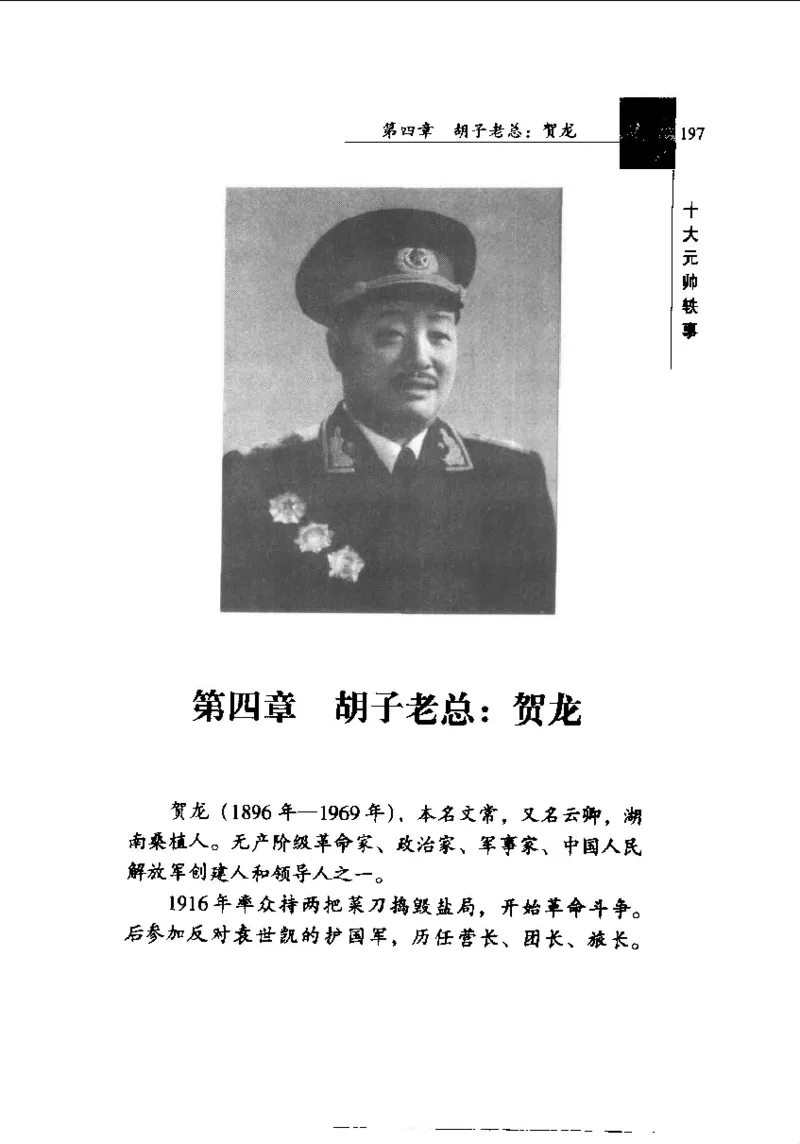 第四章　胡子老总：贺龙　197

十大元帅轶事

第四章　胡子老总：贺龙

贺龙（1896年—1969年），本名文常，又名云卿，湖南桑植人。无产阶级革命家、政治家、军事家、中国人民解放军创建人和领导人之一。

1916年率众持两把菜刀捣毁盐局，开始革命斗争。后参加反对袁世凯的护国军，历任营长、团长、旅长。